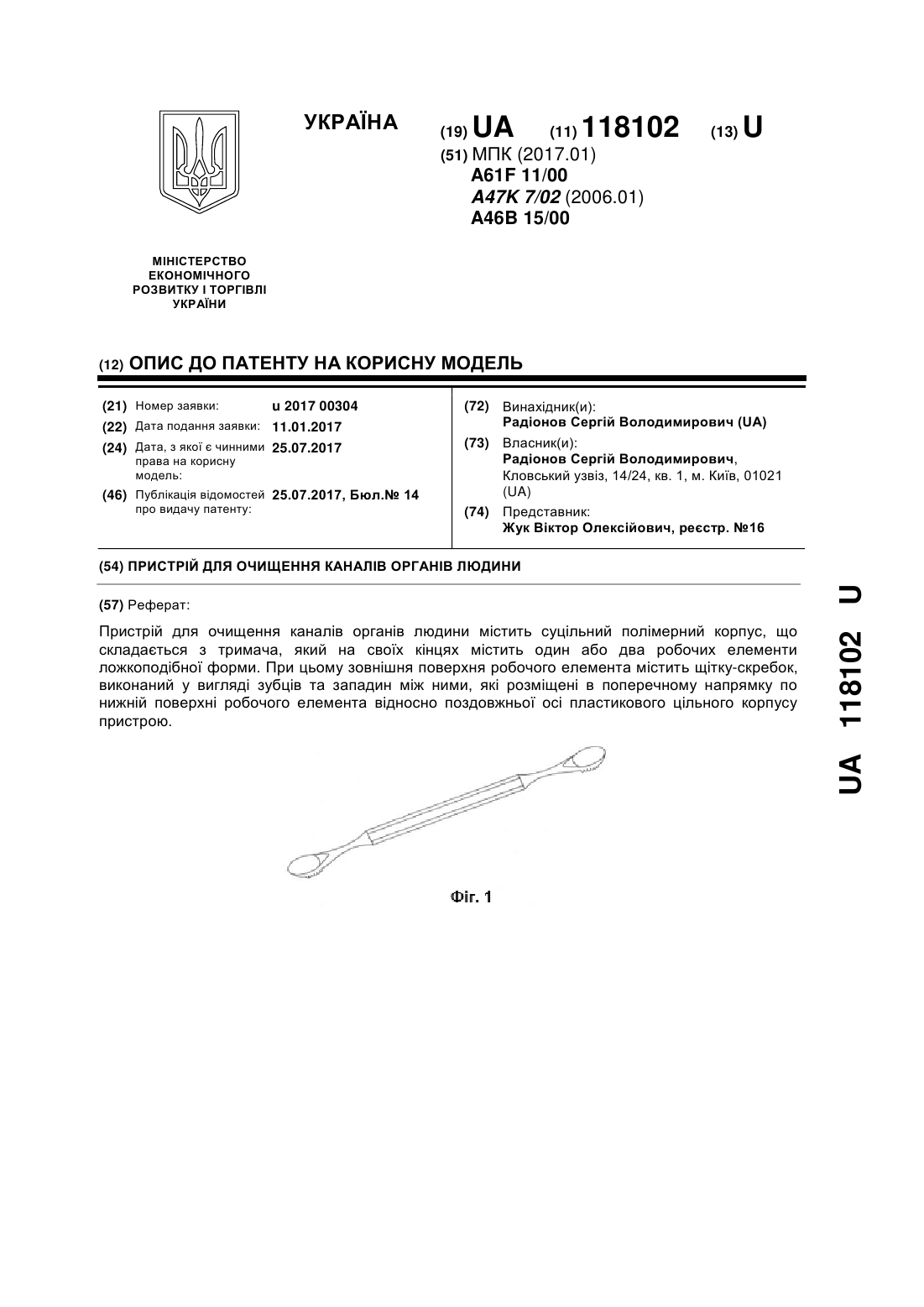 УКРАЇНА

(19) UA (11) 118102 (13) U

(51) МПК (2017.01)
A61F 11/00
A47K 7/02 (2006.01)
A46B 15/00

МІНІСТЕРСТВО ЕКОНОМІЧНОГО РОЗВИТКУ І ТОРГІВЛІ УКРАЇНИ

(12) ОПИС ДО ПАТЕНТУ НА КОРИСНУ МОДЕЛЬ

(21) Номер заявки: u 2017 00304
(22) Дата подання заявки: 11.01.2017
(24) Дата, з якої є чинними права на корисну модель: 25.07.2017
(46) Публікація відомостей про видачу патенту: 25.07.2017, Бюл.№ 14

(72) Винахідник(и):
Радіонов Сергій Володимирович (UA)
(73) Власник(и):
Радіонов Сергій Володимирович, Кловський узвіз, 14/24, кв. 1, м. Київ, 01021 (UA)
(74) Представник:
Жук Віктор Олексійович, реєстр. №16

(54) ПРИСТРІЙ ДЛЯ ОЧИЩЕННЯ КАНАЛІВ ОРГАНІВ ЛЮДИНИ

(57) Реферат:

Пристрій для очищення каналів органів людини містить суцільний полімерний корпус, що складається з тримача, який на своїх кінцях містить один або два робочих елементи ложкоподібної форми. При цьому зовнішня поверхня робочого елемента містить щітку-скребок, виконаний у вигляді зубців та западин між ними, які розміщені в поперечному напрямку по нижній поверхні робочого елемента відносно поздовжньої осі пластикового цільного корпусу пристрою.

Фіг. 1

UA 118102 U